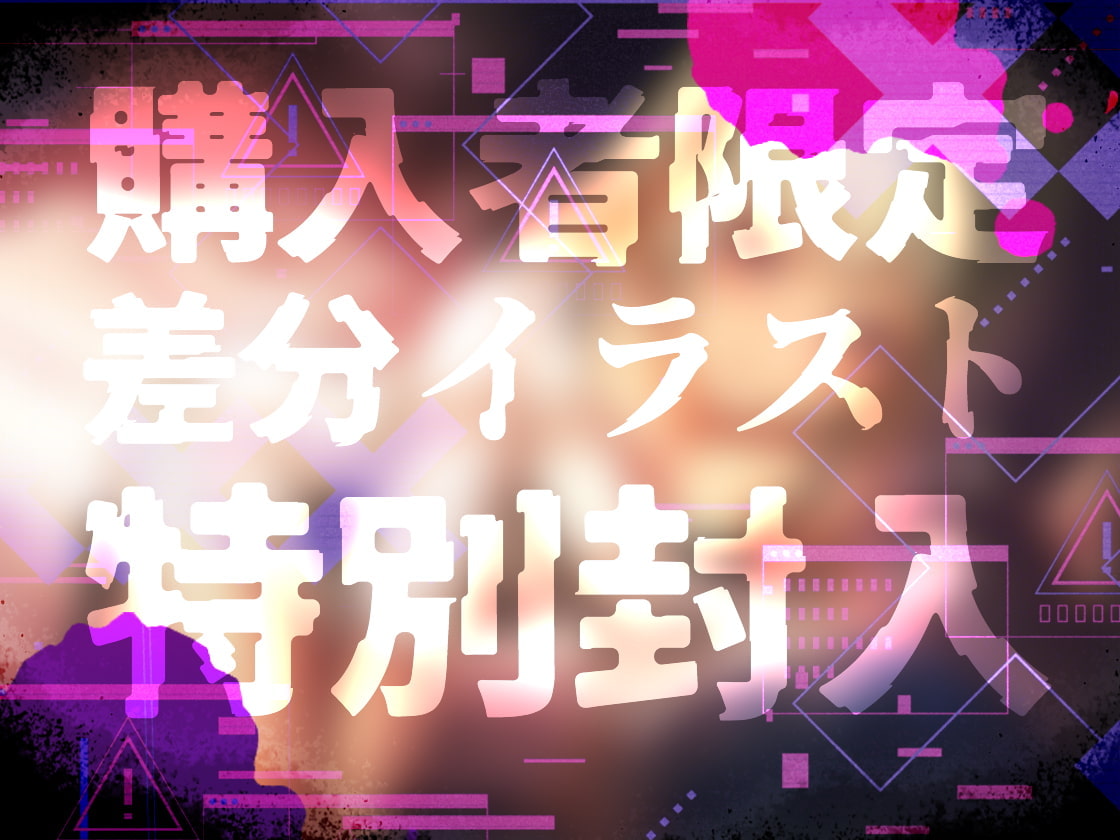 購入者限定
差分イラスト
特別封入